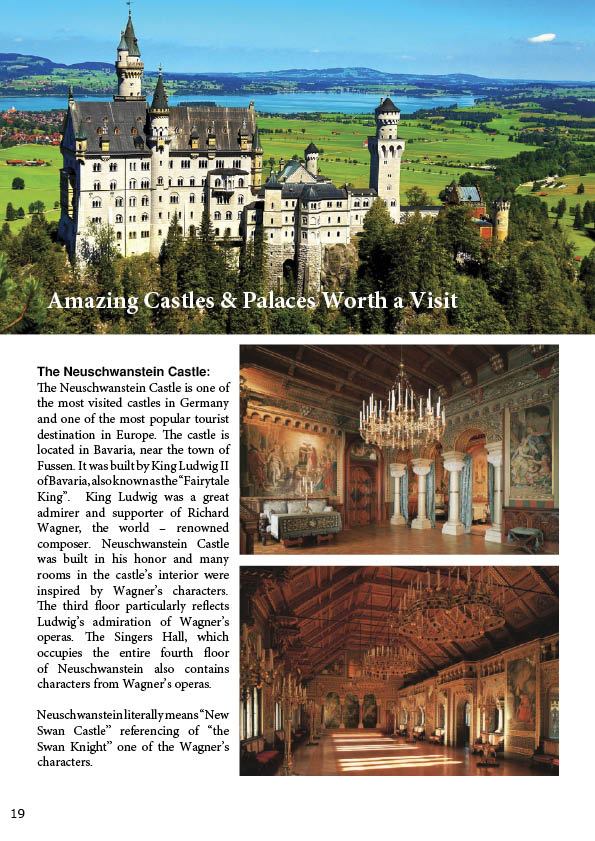 Amazing Castles & Palaces Worth a Visit

The Neuschwanstein Castle:
The Neuschwanstein Castle is one of the most visited castles in Germany and one of the most popular tourist destination in Europe. The castle is located in Bavaria, near the town of Fussen. It was built by King Ludwig II of Bavaria, also known as the "Fairytale King". King Ludwig was a great admirer and supporter of Richard Wagner, the world – renowned composer. Neuschwanstein Castle was built in his honor and many rooms in the castle's interior were inspired by Wagner's characters. The third floor particularly reflects Ludwig's admiration of Wagner's operas. The Singers Hall, which occupies the entire fourth floor of Neuschwanstein also contains characters from Wagner's operas.

Neuschwanstein literally means "New Swan Castle" referencing of "the Swan Knight" one of the Wagner's characters.

19